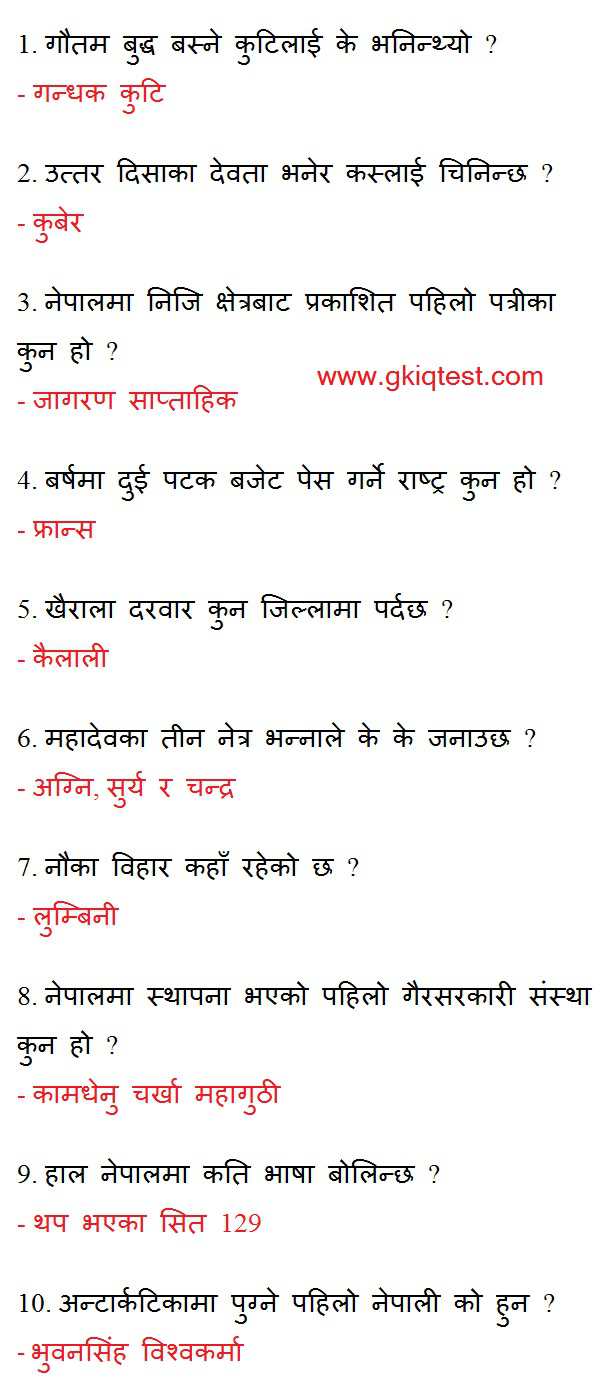 1. गौतम बुद्ध बस्ने कुटिलाई के भनिन्थ्यो ?
- गन्धक कुटि

2. उत्तर दिसाका देवता भनेर कस्लाई चिनिन्छ ?
- कुबेर

3. नेपालमा निजि क्षेत्रबाट प्रकाशित पहिलो पत्रीका कुन हो ?
www.gkiqtest.com
- जागरण साप्ताहिक

4. बर्षमा दुई पटक बजेट पेस गर्ने राष्ट्र कुन हो ?
- फ्रान्स

5. खैराला दरवार कुन जिल्लामा पर्दछ ?
- कैलाली

6. महादेवका तीन नेत्र भन्नाले के के जनाउछ ?
- अग्नि, सुर्य र चन्द्र

7. नौका विहार कहाँ रहेको छ ?
- लुम्बिनी

8. नेपालमा स्थापना भएको पहिलो गैरसरकारी संस्था कुन हो ?
- कामधेनु चर्खा महागुठी

9. हाल नेपालमा कति भाषा बोलिन्छ ?
- थप भएका सित 129

10. अन्टार्कटिकामा पुग्ने पहिलो नेपाली को हुन ?
- भुवनसिंह विश्वकर्मा